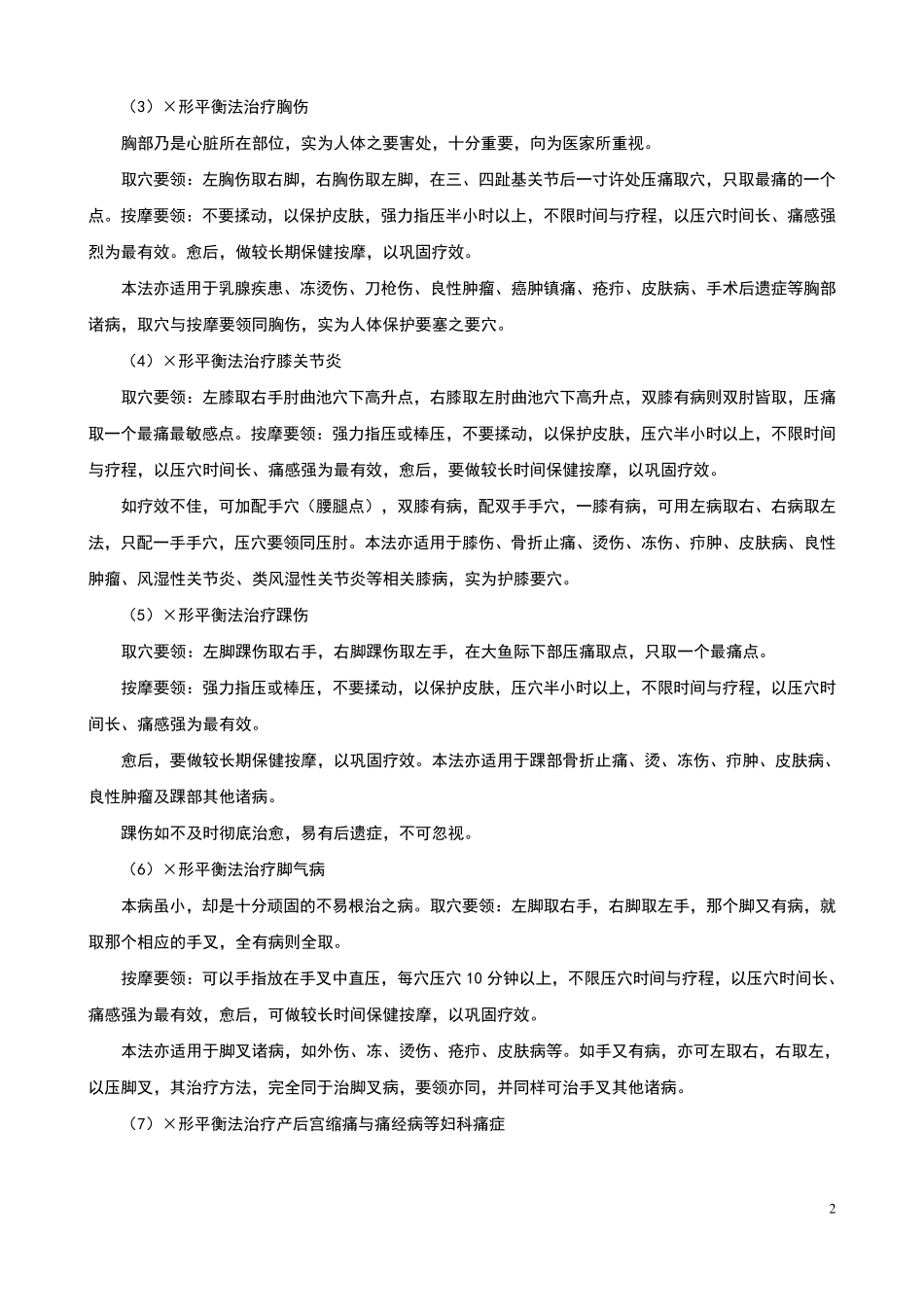 （3）×形平衡法治疗胸伤

胸部乃是心脏所在部位，实为人体之要害处，十分重要，向为医家所重视。

取穴要领：左胸伤取右脚，右胸伤取左脚，在三、四趾基关节后一寸许处压痛取穴，只取最痛的一个点。按摩要领：不要揉动，以保护皮肤，强力指压半小时以上，不限时间与疗程，以压穴时间长、痛感强烈为最有效。愈后，做较长期保健按摩，以巩固疗效。

本法亦适用于乳腺疾患、冻烫伤、刀枪伤、良性肿瘤、癌肿镇痛、疮疖、皮肤病、手术后遗症等胸部诸病，取穴与按摩要领同胸伤，实为人体保护要塞之要穴。

（4）×形平衡法治疗膝关节炎

取穴要领：左膝取右手肘曲池穴下高升点，右膝取左肘曲池穴下高升点，双膝有病则双肘皆取，压痛取一个最痛最敏感点。按摩要领：强力指压或棒压，不要揉动，以保护皮肤，压穴半小时以上，不限时间与疗程，以压穴时间长、痛感强为最有效，愈后，要做较长时间保健按摩，以巩固疗效。

如疗效不佳，可加配手穴（腰腿点），双膝有病，配双手手穴，一膝有病，可用左病取右、右病取左法，只配一手手穴，压穴要领同压肘。本法亦适用于膝伤、骨折止痛、烫伤、冻伤、疖肿、皮肤病、良性肿瘤、风湿性关节炎、类风湿性关节炎等相关膝病，实为护膝要穴。

（5）×形平衡法治疗踝伤

取穴要领：左脚踝伤取右手，右脚踝伤取左手，在大鱼际下部压痛取点，只取一个最痛点。

按摩要领：强力指压或棒压，不要揉动，以保护皮肤，压穴半小时以上，不限时间与疗程，以压穴时间长、痛感强为最有效。

愈后，要做较长期保健按摩，以巩固疗效。本法亦适用于踝部骨折止痛、烫、冻伤、疖肿、皮肤病、良性肿瘤及踝部其他诸病。

踝伤如不及时彻底治愈，易有后遗症，不可忽视。

（6）×形平衡法治疗脚气病

本病虽小，却是十分顽固的不易根治之病。取穴要领：左脚取右手，右脚取左手，那个脚叉有病，就取那个相应的手叉，全有病则全取。

按摩要领：可以手指放在手叉中直压，每穴压穴 10 分钟以上，不限压穴时间与疗程，以压穴时间长、痛感强为最有效，愈后，可做较长时间保健按摩，以巩固疗效。

本法亦适用于脚叉诸病，如外伤、冻、烫伤、疮疖、皮肤病等。如手叉有病，亦可左取右，右取左，以压脚叉，其治疗方法，完全同于治脚叉病，要领亦同，并同样可治手叉其他诸病。

（7）×形平衡法治疗产后宫缩痛与痛经病等妇科痛症

2